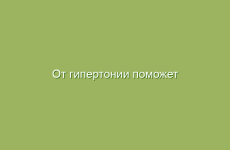 От гипертонии поможет